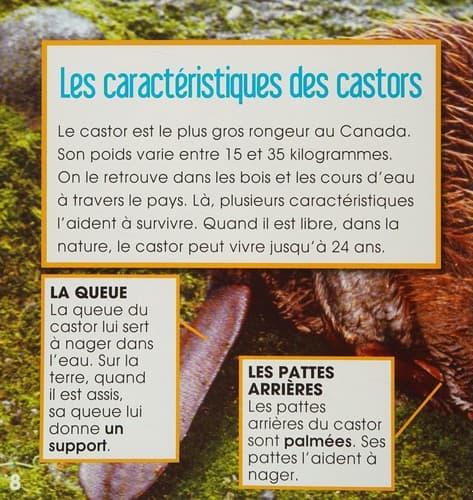 Les caractéristiques des castors

Le castor est le plus gros rongeur au Canada. Son poids varie entre 15 et 35 kilogrammes. On le retrouve dans les bois et les cours d'eau à travers le pays. Là, plusieurs caractéristiques l'aident à survivre. Quand il est libre, dans la nature, le castor peut vivre jusqu'à 24 ans.

LA QUEUE
La queue du castor lui sert à nager dans l'eau. Sur la terre, quand il est assis, sa queue lui donne un support.

LES PATTES ARRIÈRES
Les pattes arrières du castor sont palmées. Ses pattes l'aident à nager.

8